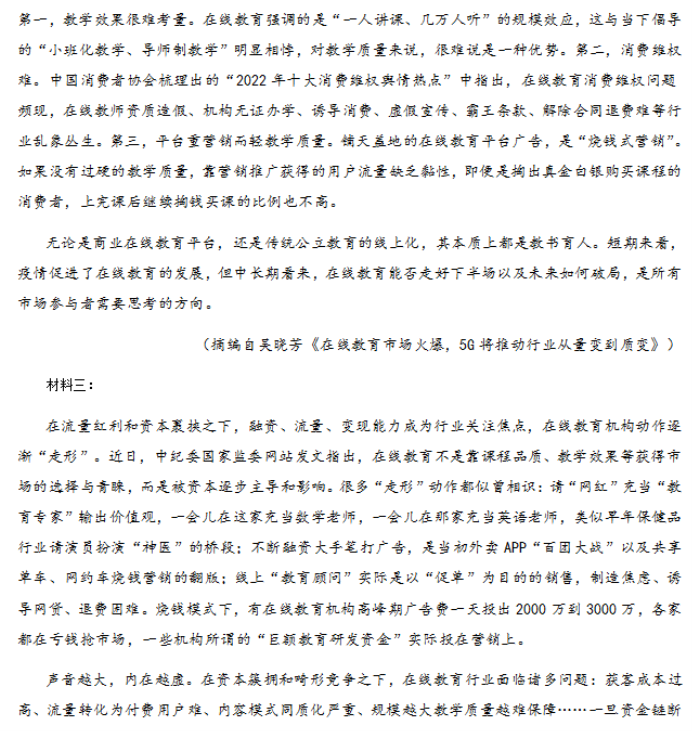 第一，教学效果很难考量。在线教育强调的是“一人讲课、几万人听”的规模效应，这与当下倡导的“小班化教学、导师制教学”明显相悖，对教学质量来说，很难说是一种优势。第二，消费维权难。中国消费者协会梳理出的“2022年十大消费维权舆情热点”中指出，在线教育消费维权问题频现，在线教师资质造假、机构无证办学、诱导消费、虚假宣传、霸王条款、解除合同退费难等行业乱象丛生。第三，平台重营销而轻教学质量。铺天盖地的在线教育平台广告，是“烧钱式营销”。如果没有过硬的教学质量，靠营销推广获得的用户流量缺乏黏性，即使是掏出真金白银购买课程的消费者，上完课后继续掏钱买课的比例也不高。

无论是商业在线教育平台，还是传统公立教育的线上化，其本质上都是教书育人。短期来看，疫情促进了在线教育的发展，但中长期看来，在线教育能否走好下半场以及未来如何破局，是所有市场参与者需要思考的方向。

（摘编自吴晓芳《在线教育市场火爆，5G将推动行业从量变到质变》）

材料三：

在流量红利和资本裹挟之下，融资、流量、变现能力成为行业关注焦点，在线教育机构动作逐渐“走形”。近日，中纪委国家监委网站发文指出，在线教育不是靠课程品质、教学效果等获得市场的选择与青睐，而是被资本逐步主导和影响。很多“走形”动作都似曾相识：请“网红”充当“教育专家”输出价值观，一会儿在这家充当数学老师，一会儿在那家充当英语老师，类似早年保健品行业请演员扮演“神医”的桥段；不断融资大手笔打广告，是当初外卖APP“百团大战”以及共享单车、网约车烧钱营销的翻版；线上“教育顾问”实际是以“促单”为目的的销售，制造焦虑、诱导网贷、退费困难。烧钱模式下，有在线教育机构高峰期广告费一天投出2000万到3000万，各家都在亏钱抢市场，一些机构所谓的“巨额教育研发资金”实际投在营销上。

声音越大，内在越虚。在资本簇拥和畸形竞争之下，在线教育行业面临诸多问题：获客成本过高、流量转化为付费用户难、内容模式同质化严重、规模越大教学质量越难保障……一旦资金链断